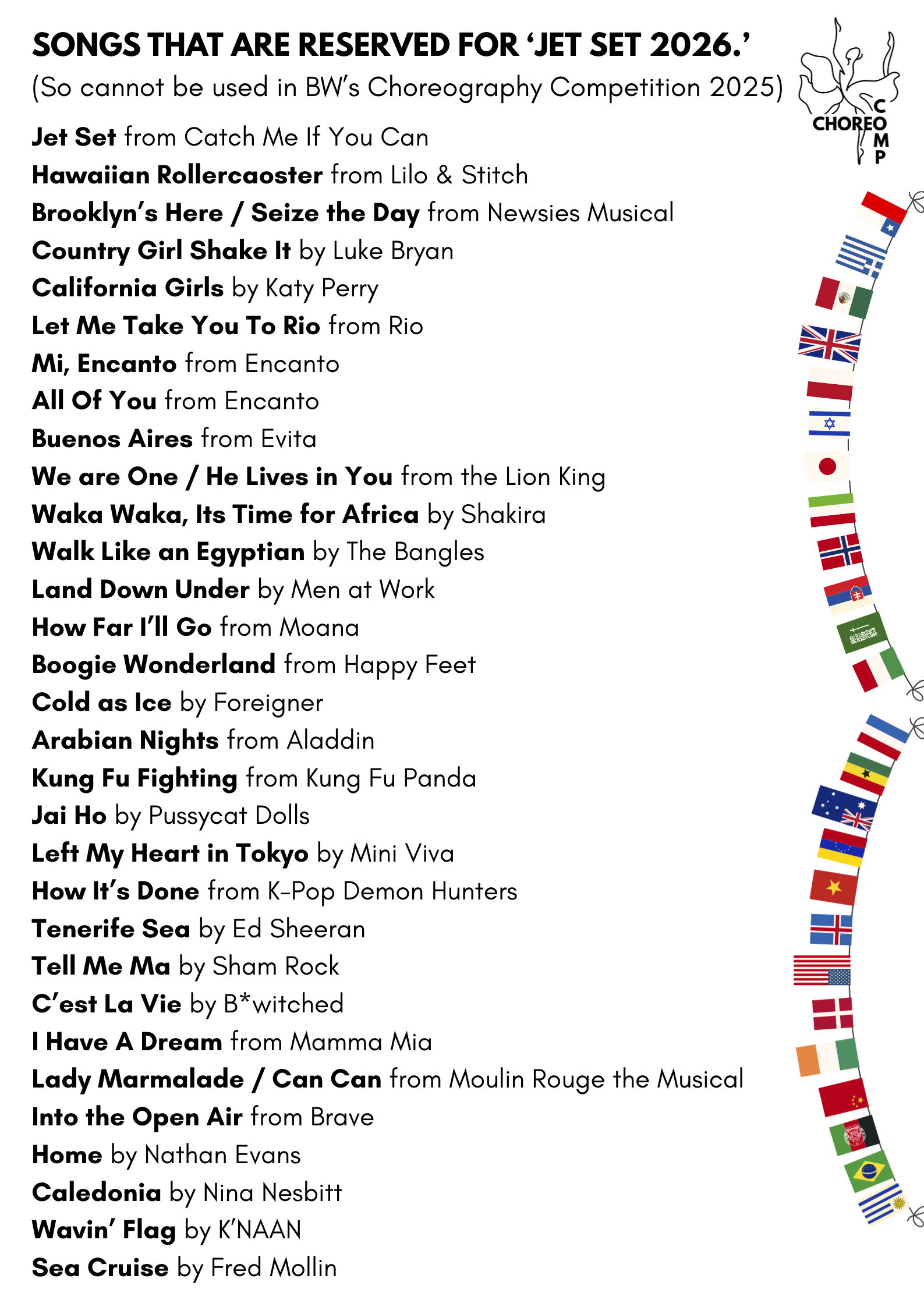 SONGS THAT ARE RESERVED FOR 'JET SET 2026.'
(So cannot be used in BW's Choreography Competition 2025)

CHOREO COMP

Jet Set from Catch Me If You Can
Hawaiian Rollercaoster from Lilo & Stitch
Brooklyn's Here / Seize the Day from Newsies Musical
Country Girl Shake It by Luke Bryan
California Girls by Katy Perry
Let Me Take You To Rio from Rio
Mi, Encanto from Encanto
All Of You from Encanto
Buenos Aires from Evita
We are One / He Lives in You from the Lion King
Waka Waka, Its Time for Africa by Shakira
Walk Like an Egyptian by The Bangles
Land Down Under by Men at Work
How Far I'll Go from Moana
Boogie Wonderland from Happy Feet
Cold as Ice by Foreigner
Arabian Nights from Aladdin
Kung Fu Fighting from Kung Fu Panda
Jai Ho by Pussycat Dolls
Left My Heart in Tokyo by Mini Viva
How It's Done from K-Pop Demon Hunters
Tenerife Sea by Ed Sheeran
Tell Me Ma by Sham Rock
C'est La Vie by B*witched
I Have A Dream from Mamma Mia
Lady Marmalade / Can Can from Moulin Rouge the Musical
Into the Open Air from Brave
Home by Nathan Evans
Caledonia by Nina Nesbitt
Wavin' Flag by K'NAAN
Sea Cruise by Fred Mollin